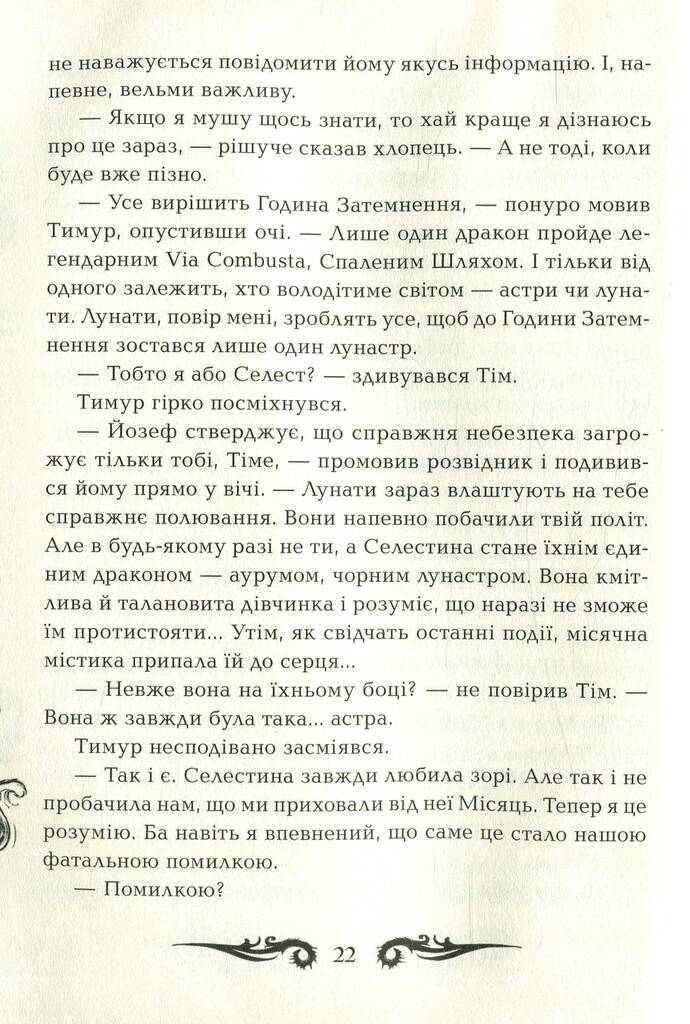 не наважується повідомити йому якусь інформацію. І, напевне, вельми важливу.

— Якщо я мушу щось знати, то хай краще я дізнаюсь про це зараз, — рішуче сказав хлопець. — А не тоді, коли буде вже пізно.

— Усе вирішить Година Затемнення, — понуро мовив Тимур, опустивши очі. — Лише один дракон пройде легендарним Via Combusta, Спаленим Шляхом. І тільки від одного залежить, хто володітиме світом — астри чи лунати. Лунати, повір мені, зроблять усе, щоб до Години Затемнення зостався лише один лунастр.

— Тобто я або Селест? — здивувався Тім.

Тимур гірко посміхнувся.

— Йозеф стверджує, що справжня небезпека загрожує тільки тобі, Тіме, — промовив розвідник і подивився йому прямо у вічі. — Лунати зараз влаштують на тебе справжнє полювання. Вони напевно побачили твій політ. Але в будь-якому разі не ти, а Селестина стане їхнім єдиним драконом — аурумом, чорним лунастром. Вона кмітлива й талановита дівчинка і розуміє, що наразі не зможе їм протистояти... Утім, як свідчать останні події, місячна містика припала їй до серця...

— Невже вона на їхньому боці? — не повірив Тім. — Вона ж завжди була така... астра.

Тимур несподівано засміявся.

— Так і є. Селестина завжди любила зорі. Але так і не пробачила нам, що ми приховали від неї Місяць. Тепер я це розумію. Ба навіть я впевнений, що саме це стало нашою фатальною помилкою.

— Помилкою?

22